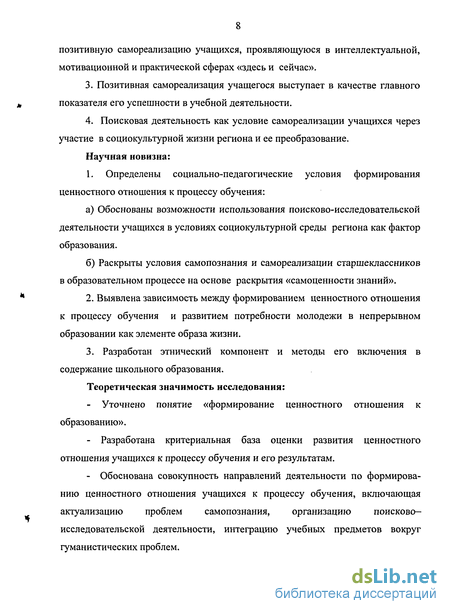 8

позитивную самореализацию учащихся, проявляющуюся в интеллектуальной, мотивационной и практической сферах «здесь и сейчас».

3. Позитивная самореализация учащегося выступает в качестве главного показателя его успешности в учебной деятельности.

4. Поисковая деятельность как условие самореализации учащихся через участие в социокультурной жизни региона и ее преобразование.

Научная новизна:

1. Определены социально-педагогические условия формирования ценностного отношения к процессу обучения:

а) Обоснованы возможности использования поисково-исследовательской деятельности учащихся в условиях социокультурной среды региона как фактор образования.

б) Раскрыты условия самопознания и самореализации старшеклассников в образовательном процессе на основе раскрытия «самоценности знаний».

2. Выявлена зависимость между формированием ценностного отношения к процессу обучения и развитием потребности молодежи в непрерывном образовании как элементе образа жизни.

3. Разработан этнический компонент и методы его включения в содержание школьного образования.

Теоретическая значимость исследования:

- Уточнено понятие «формирование ценностного отношения к образованию».

- Разработана критериальная база оценки развития ценностного отношения учащихся к процессу обучения и его результатам.

- Обоснована совокупность направлений деятельности по формированию ценностного отношения учащихся к процессу обучения, включающая актуализацию проблем самопознания, организацию поисково–исследовательской деятельности, интеграцию учебных предметов вокруг гуманистических проблем.

dsLib.net
библиотека диссертаций